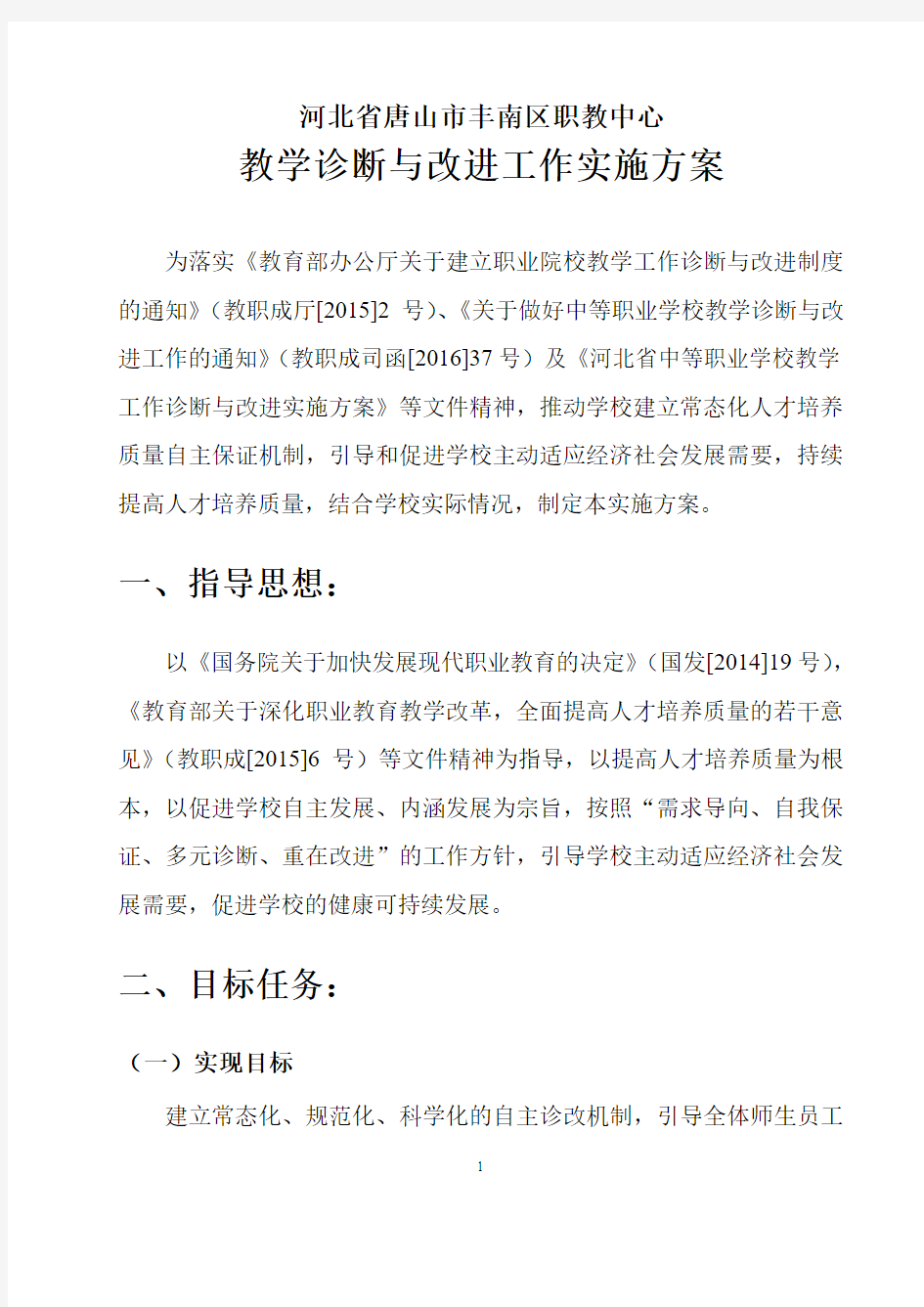 河北省唐山市丰南区职教中心
教学诊断与改进工作实施方案

为落实《教育部办公厅关于建立职业院校教学工作诊断与改进制度的通知》（教职成厅[2015]2 号）、《关于做好中等职业学校教学诊断与改进工作的通知》（教职成司函[2016]37 号）及《河北省中等职业学校教学工作诊断与改进实施方案》等文件精神，推动学校建立常态化人才培养质量自主保证机制，引导和促进学校主动适应经济社会发展需要，持续提高人才培养质量，结合学校实际情况，制定本实施方案。

一、指导思想：

以《国务院关于加快发展现代职业教育的决定》（国发[2014]19 号），《教育部关于深化职业教育教学改革，全面提高人才培养质量的若干意见》（教职成[2015]6 号）等文件精神为指导，以提高人才培养质量为根本，以促进学校自主发展、内涵发展为宗旨，按照“需求导向、自我保证、多元诊断、重在改进”的工作方针，引导学校主动适应经济社会发展需要，促进学校的健康可持续发展。

二、目标任务：

（一）实现目标

建立常态化、规范化、科学化的自主诊改机制，引导全体师生员工

1